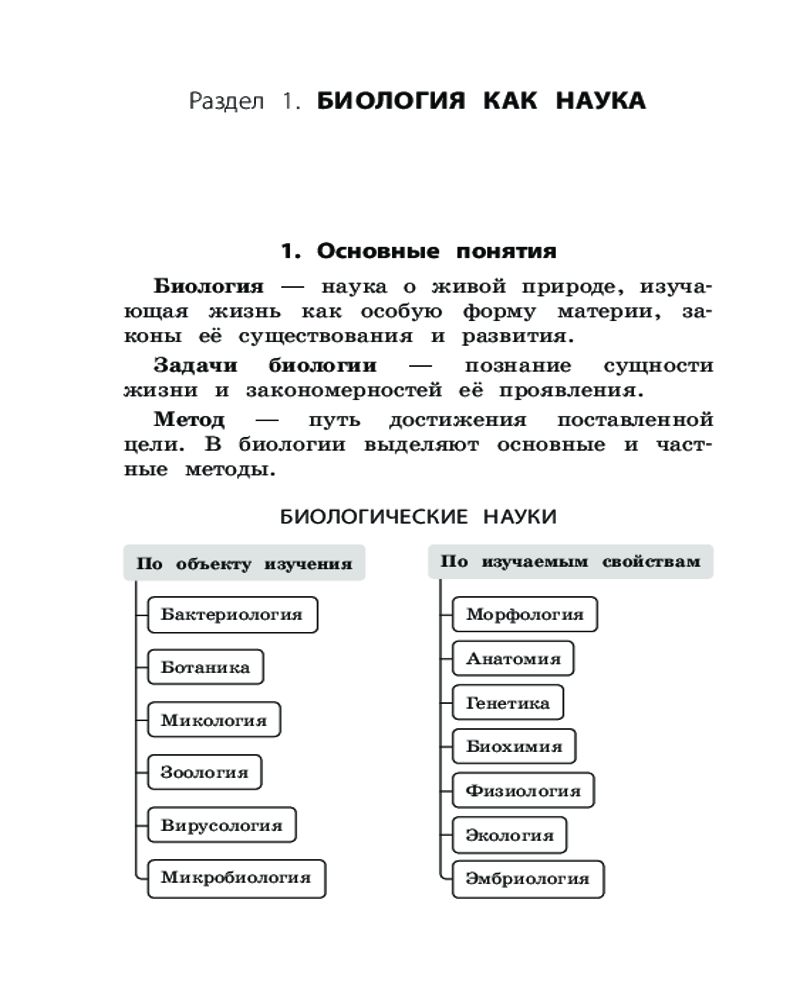 Раздел 1. БИОЛОГИЯ КАК НАУКА

1. Основные понятия

Биология — наука о живой природе, изучающая жизнь как особую форму материи, законы её существования и развития.

Задачи биологии — познание сущности жизни и закономерностей её проявления.

Метод — путь достижения поставленной цели. В биологии выделяют основные и частные методы.

БИОЛОГИЧЕСКИЕ НАУКИ

По объекту изучения

Бактериология

Ботаника

Микология

Зоология

Вирусология

Микробиология

По изучаемым свойствам

Морфология

Анатомия

Генетика

Биохимия

Физиология

Экология

Эмбриология